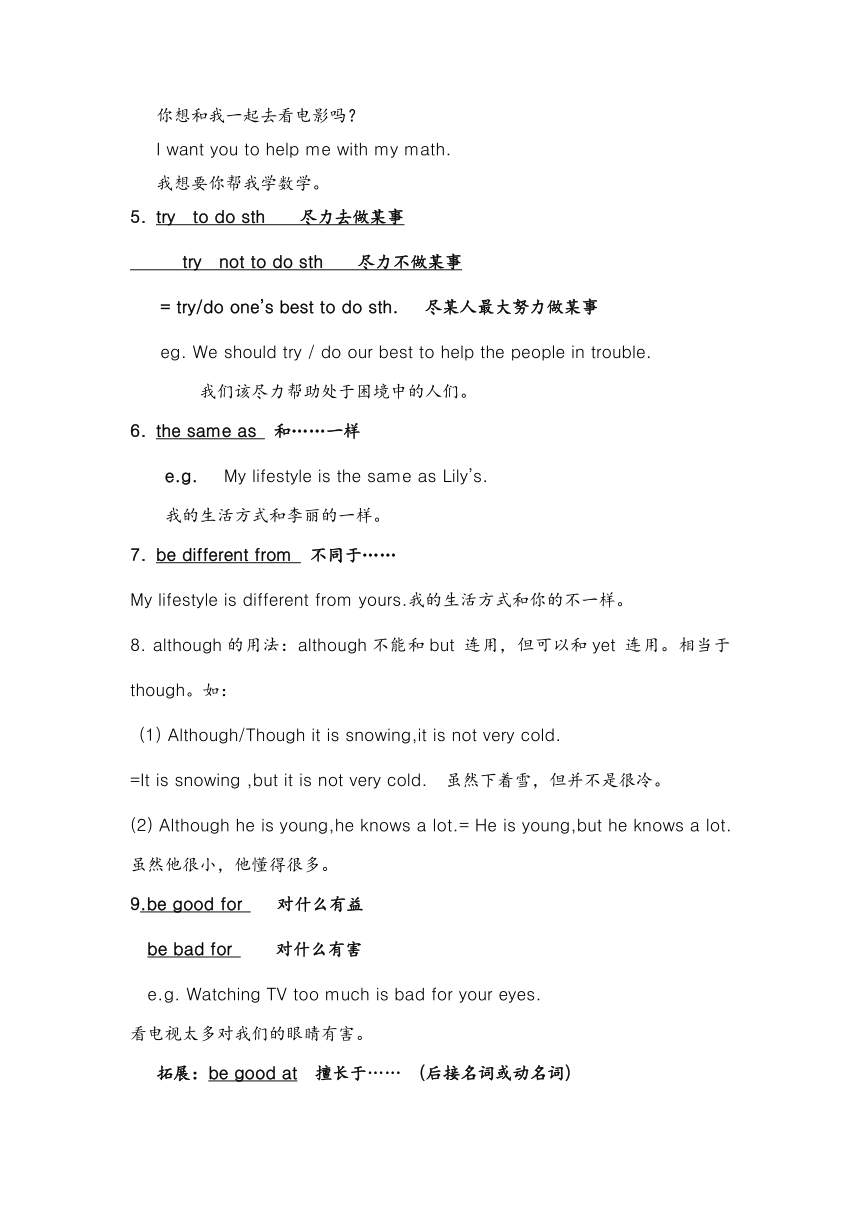 你想和我一起去看电影吗？

I want you to help me with my math.

我想要你帮我学数学。

5. try to do sth 尽力去做某事

try not to do sth 尽力不做某事

= try/do one's best to do sth. 尽某人最大努力做某事

eg. We should try / do our best to help the people in trouble.

我们该尽力帮助处于困境中的人们。

6. the same as 和……一样

e.g. My lifestyle is the same as Lily's.

我的生活方式和李丽的一样。

7. be different from 不同于……

My lifestyle is different from yours.我的生活方式和你的不一样。

8. although 的用法：although 不能和 but 连用，但可以和 yet 连用。相当于 though。如：

(1) Although/Though it is snowing,it is not very cold.

=It is snowing ,but it is not very cold. 虽然下着雪，但并不是很冷。

(2) Although he is young,he knows a lot.= He is young,but he knows a lot. 虽然他很小，他懂得很多。

9.be good for 对什么有益

be bad for 对什么有害

e.g. Watching TV too much is bad for your eyes.

看电视太多对我们的眼睛有害。

拓展：be good at 擅长于…… （后接名词或动名词）